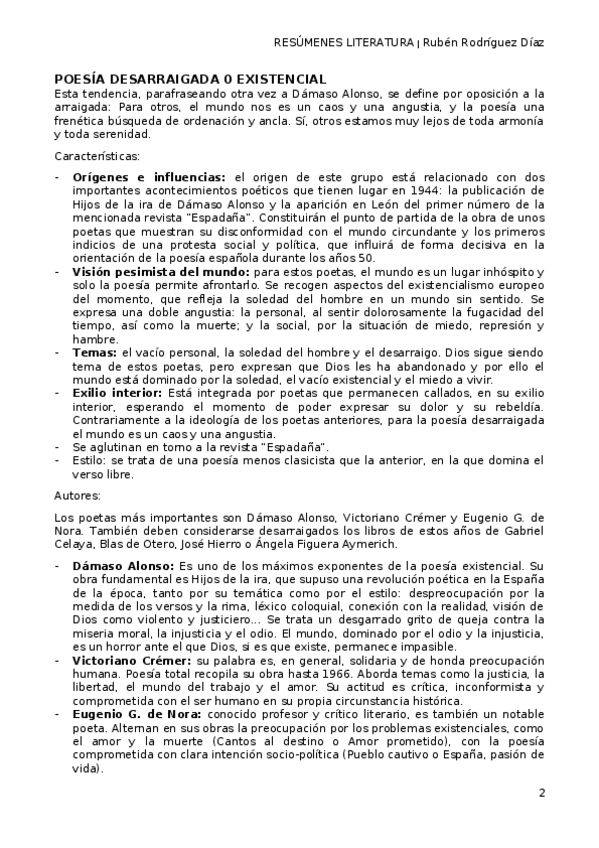 RESÚMENES LITERATURA | Rubén Rodríguez Díaz

POESÍA DESARRAIGADA 0 EXISTENCIAL
Esta tendencia, parafraseando otra vez a Dámaso Alonso, se define por oposición a la arraigada: Para otros, el mundo nos es un caos y una angustia, y la poesía una frenética búsqueda de ordenación y ancla. Sí, otros estamos muy lejos de toda armonía y toda serenidad.

Características:

- Orígenes e influencias: el origen de este grupo está relacionado con dos importantes acontecimientos poéticos que tienen lugar en 1944: la publicación de Hijos de la ira de Dámaso Alonso y la aparición en León del primer número de la mencionada revista "Espadaña". Constituirán el punto de partida de la obra de unos poetas que muestran su disconformidad con el mundo circundante y los primeros indicios de una protesta social y política, que influirá de forma decisiva en la orientación de la poesía española durante los años 50.
- Visión pesimista del mundo: para estos poetas, el mundo es un lugar inhóspito y solo la poesía permite afrontarlo. Se recogen aspectos del existencialismo europeo del momento, que refleja la soledad del hombre en un mundo sin sentido. Se expresa una doble angustia: la personal, al sentir dolorosamente la fugacidad del tiempo, así como la muerte; y la social, por la situación de miedo, represión y hambre.
- Temas: el vacío personal, la soledad del hombre y el desarraigo. Dios sigue siendo tema de estos poetas, pero expresan que Dios les ha abandonado y por ello el mundo está dominado por la soledad, el vacío existencial y el miedo a vivir.
- Exilio interior: Está integrada por poetas que permanecen callados, en su exilio interior, esperando el momento de poder expresar su dolor y su rebeldía. Contrariamente a la ideología de los poetas anteriores, para la poesía desarraigada el mundo es un caos y una angustia.
- Se aglutinan en torno a la revista "Espadaña".
- Estilo: se trata de una poesía menos clasicista que la anterior, en la que domina el verso libre.

Autores:

Los poetas más importantes son Dámaso Alonso, Victoriano Crémer y Eugenio G. de Nora. También deben considerarse desarraigados los libros de estos años de Gabriel Celaya, Blas de Otero, José Hierro o Ángela Figuera Aymerich.

- Dámaso Alonso: Es uno de los máximos exponentes de la poesía existencial. Su obra fundamental es Hijos de la ira, que supuso una revolución poética en la España de la época, tanto por su temática como por el estilo: despreocupación por la medida de los versos y la rima, léxico coloquial, conexión con la realidad, visión de Dios como violento y justiciero... Se trata un desgarrado grito de queja contra la miseria moral, la injusticia y el odio. El mundo, dominado por el odio y la injusticia, es un horror ante el que Dios, si es que existe, permanece impasible.
- Victoriano Crémer: su palabra es, en general, solidaria y de honda preocupación humana. Poesía total recopila su obra hasta 1966. Aborda temas como la justicia, la libertad, el mundo del trabajo y el amor. Su actitud es crítica, inconformista y comprometida con el ser humano en su propia circunstancia histórica.
- Eugenio G. de Nora: conocido profesor y crítico literario, es también un notable poeta. Alternan en sus obras la preocupación por los problemas existenciales, como el amor y la muerte (Cantos al destino o Amor prometido), con la poesía comprometida con clara intención socio-política (Pueblo cautivo o España, pasión de vida).

2